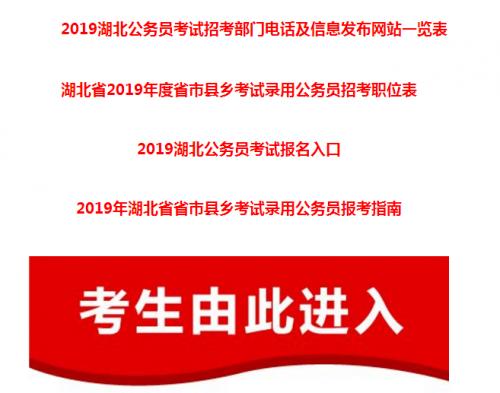 2019湖北公务员考试招考部门电话及信息发布网站一览表

湖北省2019年度省市县乡考试录用公务员招考职位表

2019湖北公务员考试报名入口

2019年湖北省省市县乡考试录用公务员报考指南

考生由此进入